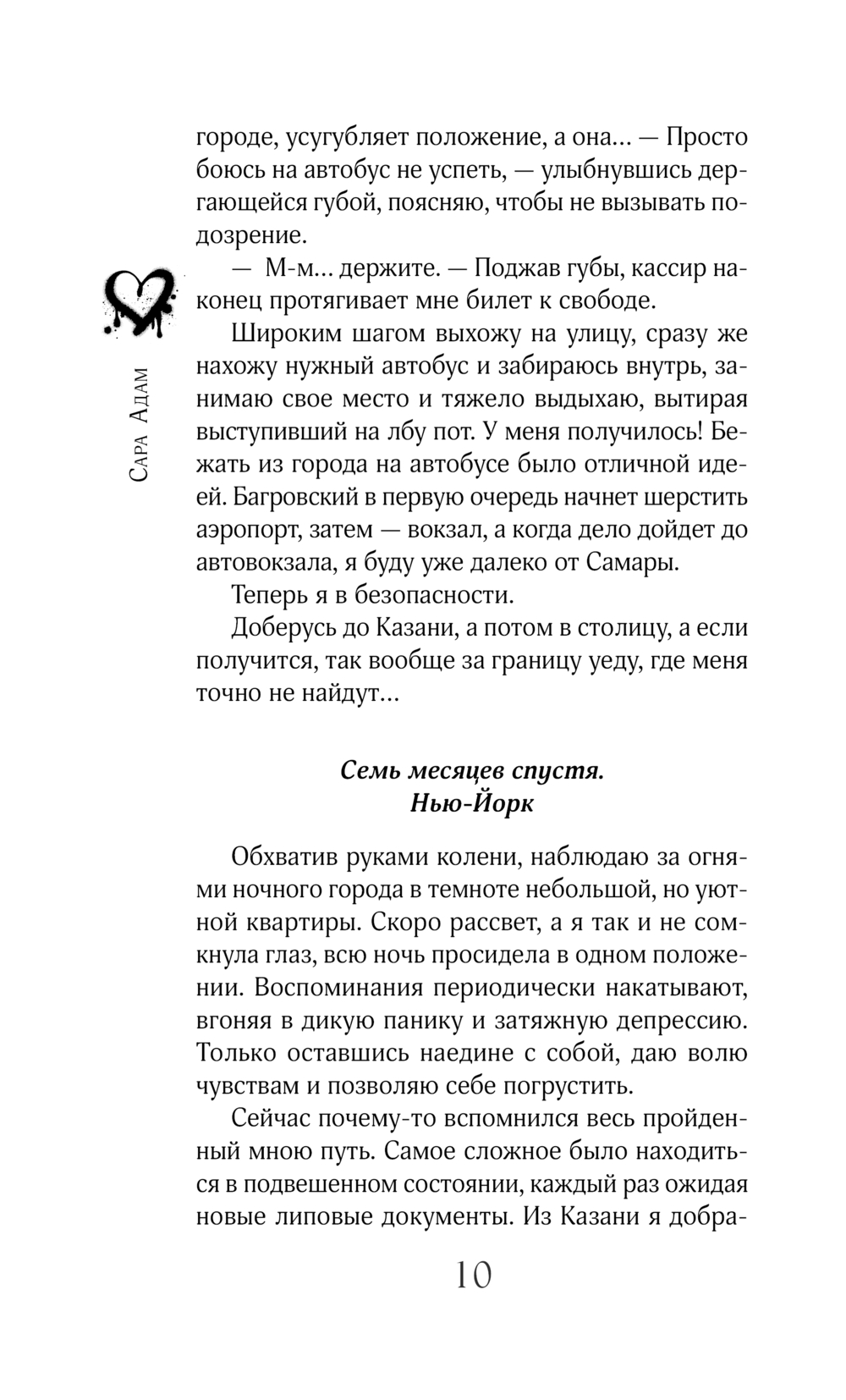 Сара Адам

городе, усугубляет положение, а она... — Просто боюсь на автобус не успеть, — улыбнувшись дергающейся губой, поясняю, чтобы не вызывать подозрение.

— М-м... держите. — Поджав губы, кассир наконец протягивает мне билет к свободе.

Широким шагом выхожу на улицу, сразу же нахожу нужный автобус и забираюсь внутрь, занимаю свое место и тяжело выдыхаю, вытирая выступивший на лбу пот. У меня получилось! Бежать из города на автобусе было отличной идеей. Багровский в первую очередь начнет шерстить аэропорт, затем — вокзал, а когда дело дойдет до автовокзала, я буду уже далеко от Самары.

Теперь я в безопасности.

Доберусь до Казани, а потом в столицу, а если получится, так вообще за границу уеду, где меня точно не найдут...

Семь месяцев спустя.
Нью-Йорк

Обхватив руками колени, наблюдаю за огнями ночного города в темноте небольшой, но уютной квартиры. Скоро рассвет, а я так и не сомкнула глаз, всю ночь просидела в одном положении. Воспоминания периодически накатывают, вгоняя в дикую панику и затяжную депрессию. Только оставшись наедине с собой, даю волю чувствам и позволяю себе погрустить.

Сейчас почему-то вспомнился весь пройденный мною путь. Самое сложное было находиться в подвешенном состоянии, каждый раз ожидая новые липовые документы. Из Казани я добра-

10